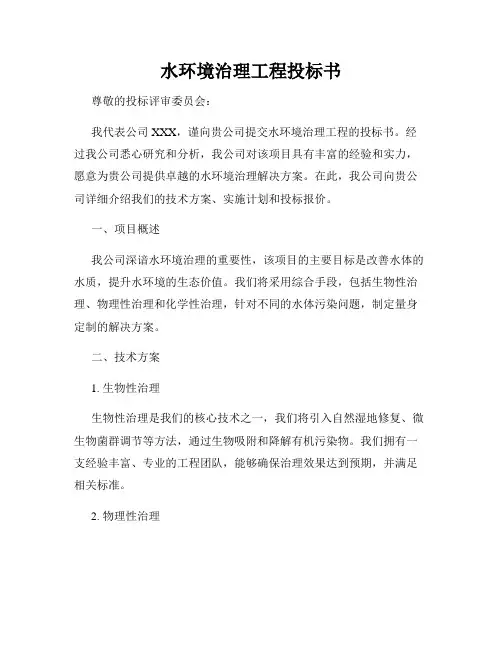 水环境治理工程投标书

尊敬的投标评审委员会：

我代表公司 XXX，谨向贵公司提交水环境治理工程的投标书。经过我公司悉心研究和分析，我公司对该项目具有丰富的经验和实力，愿意为贵公司提供卓越的水环境治理解决方案。在此，我公司向贵公司详细介绍我们的技术方案、实施计划和投标报价。

一、项目概述

我公司深谙水环境治理的重要性，该项目的主要目标是改善水体的水质，提升水环境的生态价值。我们将采用综合手段，包括生物性治理、物理性治理和化学性治理，针对不同的水体污染问题，制定量身定制的解决方案。

二、技术方案

1. 生物性治理

生物性治理是我们的核心技术之一，我们将引入自然湿地修复、微生物菌群调节等方法，通过生物吸附和降解有机污染物。我们拥有一支经验丰富、专业的工程团队，能够确保治理效果达到预期，并满足相关标准。

2. 物理性治理